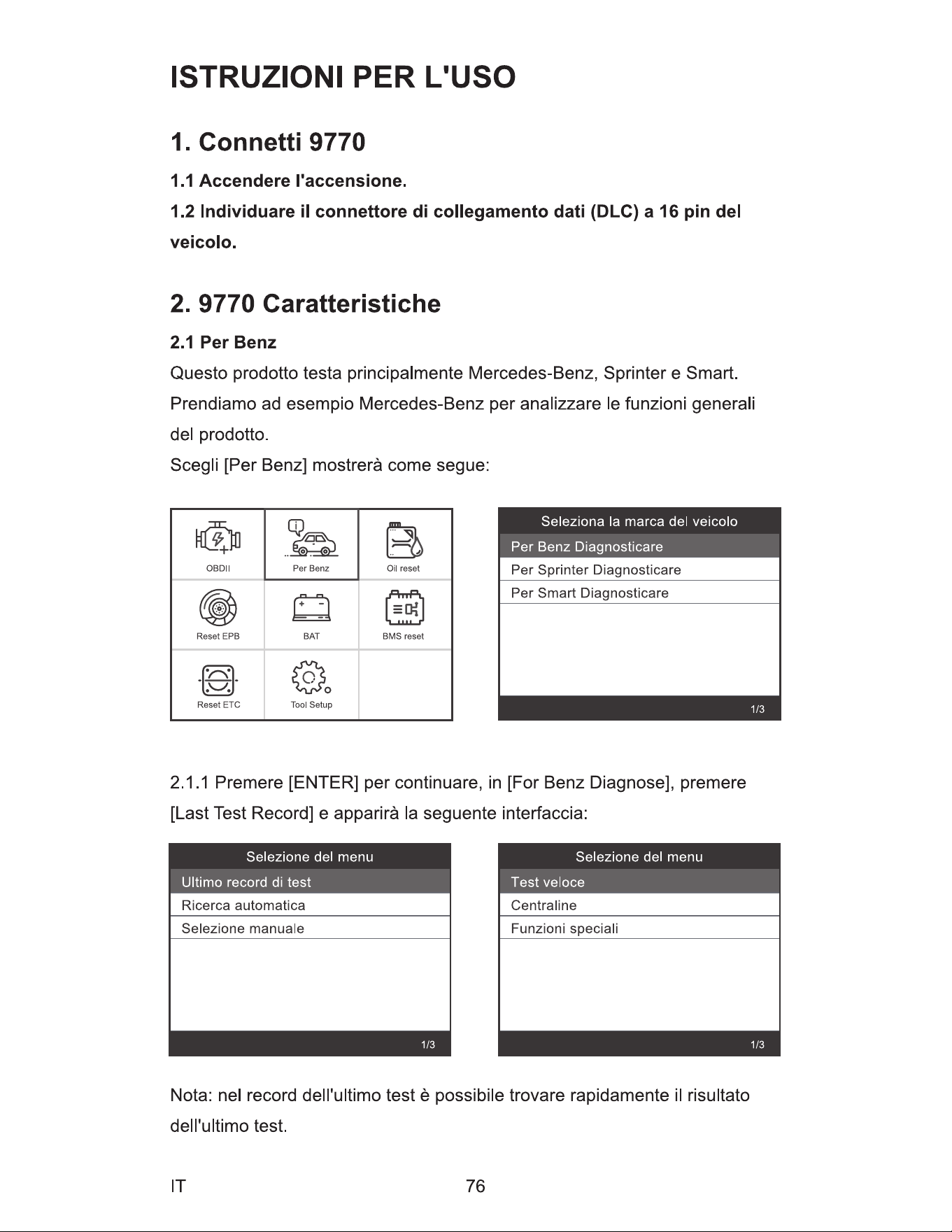 ISTRUZIONI PER L'USO

1. Connetti 9770

1.1 Accendere l'accensione.

1.2 Individuare il connettore di collegamento dati (DLC) a 16 pin del veicolo.

2. 9770 Caratteristiche

2.1 Per Benz

Questo prodotto testa principalmente Mercedes-Benz, Sprinter e Smart. Prendiamo ad esempio Mercedes-Benz per analizzare le funzioni generali del prodotto.

Scegli [Per Benz] mostrerà come segue:

OBDII
Per Benz
Oil reset
Reset EPB
BAT
BMS reset
Reset ETC
Tool Setup

Seleziona la marca del veicolo
Per Benz Diagnosticare
Per Sprinter Diagnosticare
Per Smart Diagnosticare
1/3

2.1.1 Premere [ENTER] per continuare, in [For Benz Diagnose], premere [Last Test Record] e apparirà la seguente interfaccia:

Selezione del menu
Ultimo record di test
Ricerca automatica
Selezione manuale
1/3

Selezione del menu
Test veloce
Centraline
Funzioni speciali
1/3

Nota: nel record dell'ultimo test è possibile trovare rapidamente il risultato dell'ultimo test.

IT
76